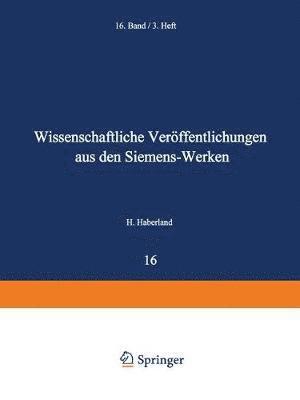 16. Band / 3. Heft

Wissenschaftliche Veröffentlichungen aus den Siemens-Werken

H. Haberland

16

Springer